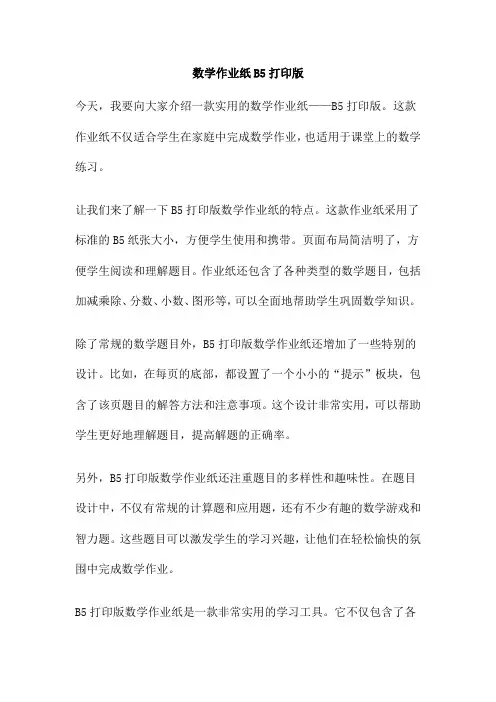 数学作业纸B5打印版

今天，我要向大家介绍一款实用的数学作业纸——B5打印版。这款作业纸不仅适合学生在家庭中完成数学作业，也适用于课堂上的数学练习。

让我们来了解一下B5打印版数学作业纸的特点。这款作业纸采用了标准的B5纸张大小，方便学生使用和携带。页面布局简洁明了，方便学生阅读和理解题目。作业纸还包含了各种类型的数学题目，包括加减乘除、分数、小数、图形等，可以全面地帮助学生巩固数学知识。

除了常规的数学题目外，B5打印版数学作业纸还增加了一些特别的设计。比如，在每页的底部，都设置了一个小小的“提示”板块，包含了该页题目的解答方法和注意事项。这个设计非常实用，可以帮助学生更好地理解题目，提高解题的正确率。

另外，B5打印版数学作业纸还注重题目的多样性和趣味性。在题目设计中，不仅有常规的计算题和应用题，还有不少有趣的数学游戏和智力题。这些题目可以激发学生的学习兴趣，让他们在轻松愉快的氛围中完成数学作业。

B5打印版数学作业纸是一款非常实用的学习工具。它不仅包含了各